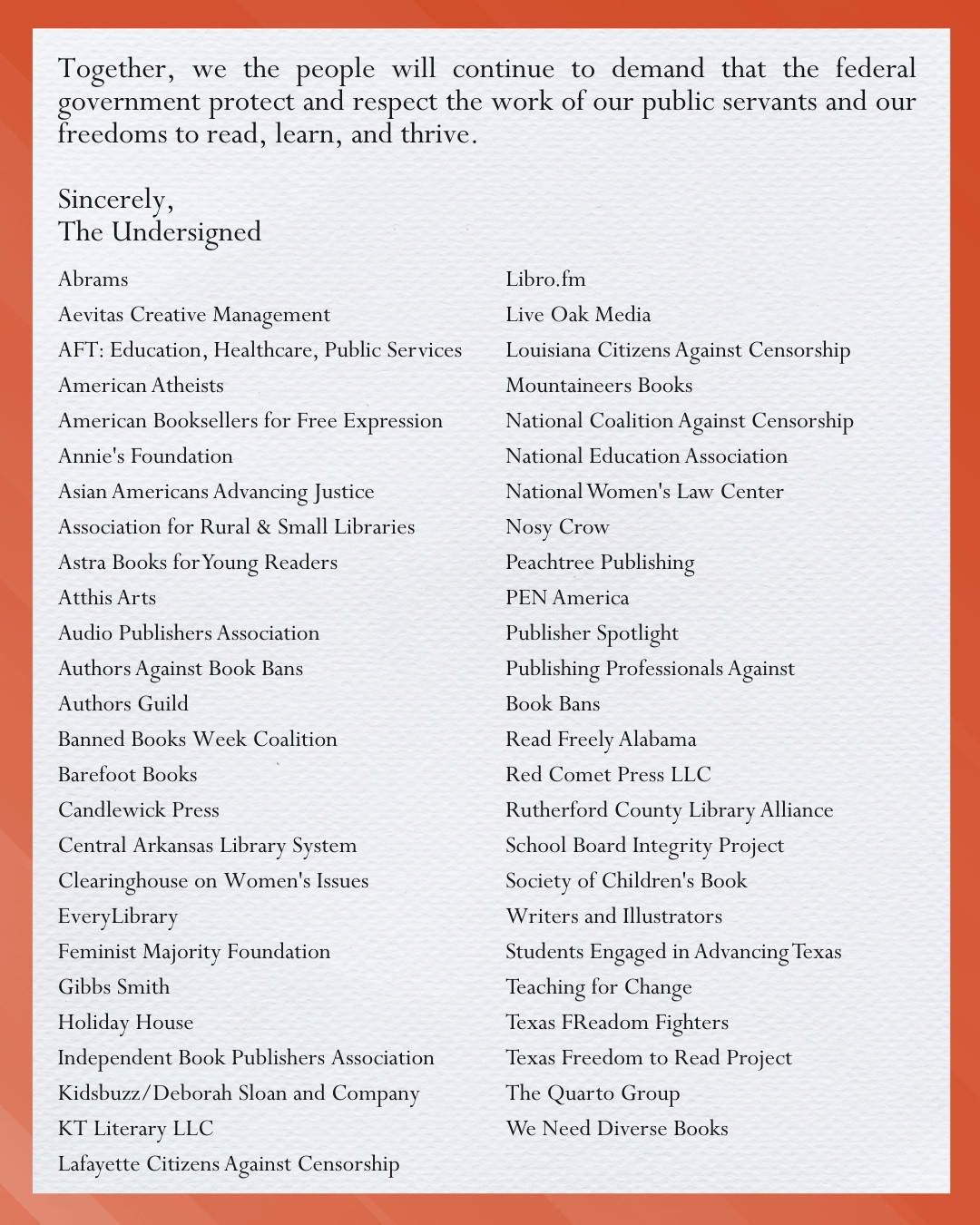 Together, we the people will continue to demand that the federal government protect and respect the work of our public servants and our freedoms to read, learn, and thrive.

Sincerely,
The Undersigned

Abrams
Aevitas Creative Management
AFT: Education, Healthcare, Public Services
American Atheists
American Booksellers for Free Expression
Annie's Foundation
Asian Americans Advancing Justice
Association for Rural & Small Libraries
Astra Books for Young Readers
Atthis Arts
Audio Publishers Association
Authors Against Book Bans
Authors Guild
Banned Books Week Coalition
Barefoot Books
Candlewick Press
Central Arkansas Library System
Clearinghouse on Women's Issues
EveryLibrary
Feminist Majority Foundation
Gibbs Smith
Holiday House
Independent Book Publishers Association
Kidsbuzz/Deborah Sloan and Company
KT Literary LLC
Lafayette Citizens Against Censorship

Libro.fm
Live Oak Media
Louisiana Citizens Against Censorship
Mountaineers Books
National Coalition Against Censorship
National Education Association
National Women's Law Center
Nosy Crow
Peachtree Publishing
PEN America
Publisher Spotlight
Publishing Professionals Against Book Bans
Read Freely Alabama
Red Comet Press LLC
Rutherford County Library Alliance
School Board Integrity Project
Society of Children's Book Writers and Illustrators
Students Engaged in Advancing Texas
Teaching for Change
Texas FReadom Fighters
Texas Freedom to Read Project
The Quarto Group
We Need Diverse Books